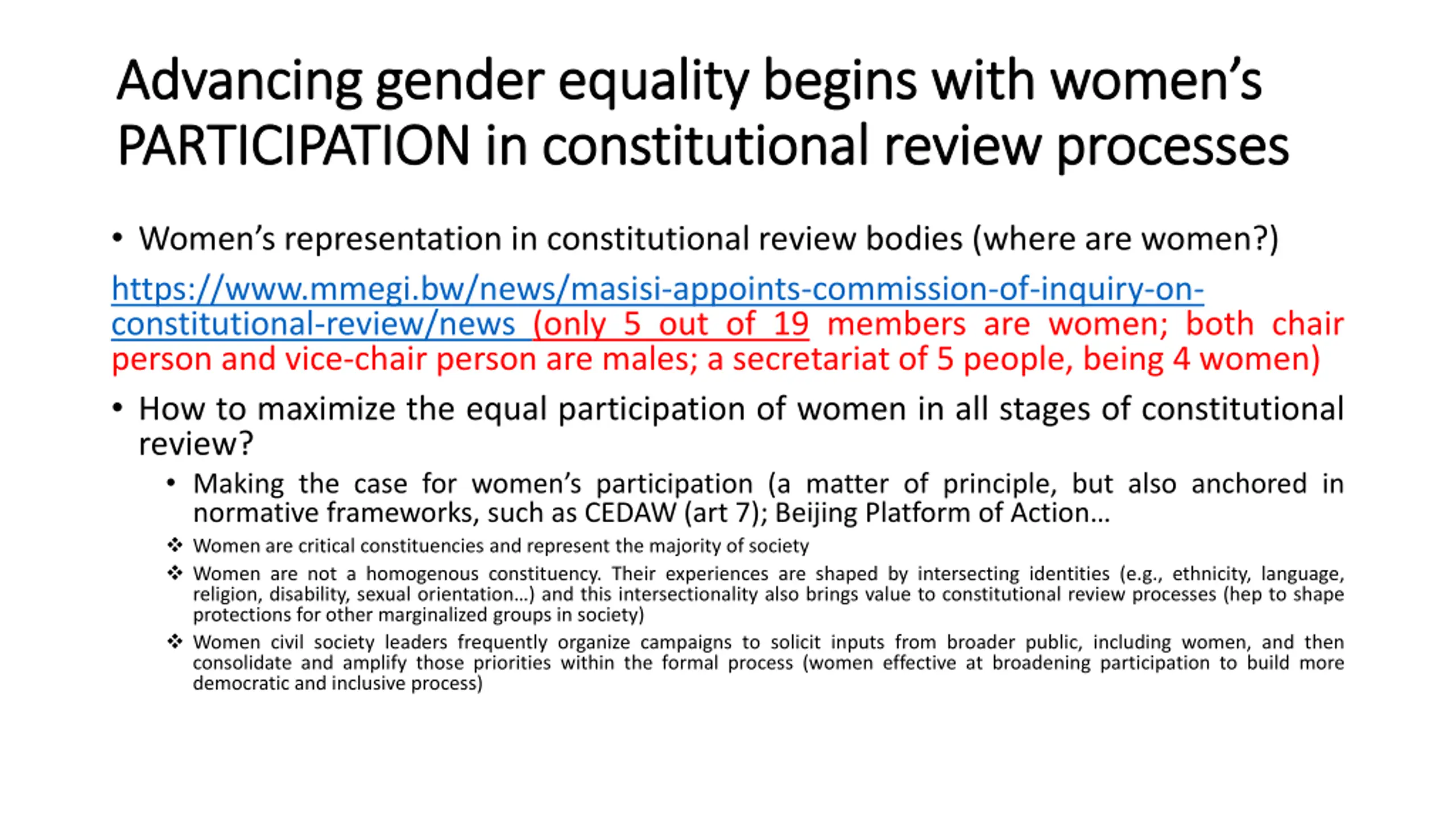 Advancing gender equality begins with women's PARTICIPATION in constitutional review processes

• Women's representation in constitutional review bodies (where are women?)

https://www.mmegi.bw/news/masisi-appoints-commission-of-inquiry-on-constitutional-review/news (only 5 out of 19 members are women; both chair person and vice-chair person are males; a secretariat of 5 people, being 4 women)

• How to maximize the equal participation of women in all stages of constitutional review?

• Making the case for women's participation (a matter of principle, but also anchored in normative frameworks, such as CEDAW (art 7); Beijing Platform of Action…

❖ Women are critical constituencies and represent the majority of society

❖ Women are not a homogenous constituency. Their experiences are shaped by intersecting identities (e.g., ethnicity, language, religion, disability, sexual orientation…) and this intersectionality also brings value to constitutional review processes (hep to shape protections for other marginalized groups in society)

❖ Women civil society leaders frequently organize campaigns to solicit inputs from broader public, including women, and then consolidate and amplify those priorities within the formal process (women effective at broadening participation to build more democratic and inclusive process)